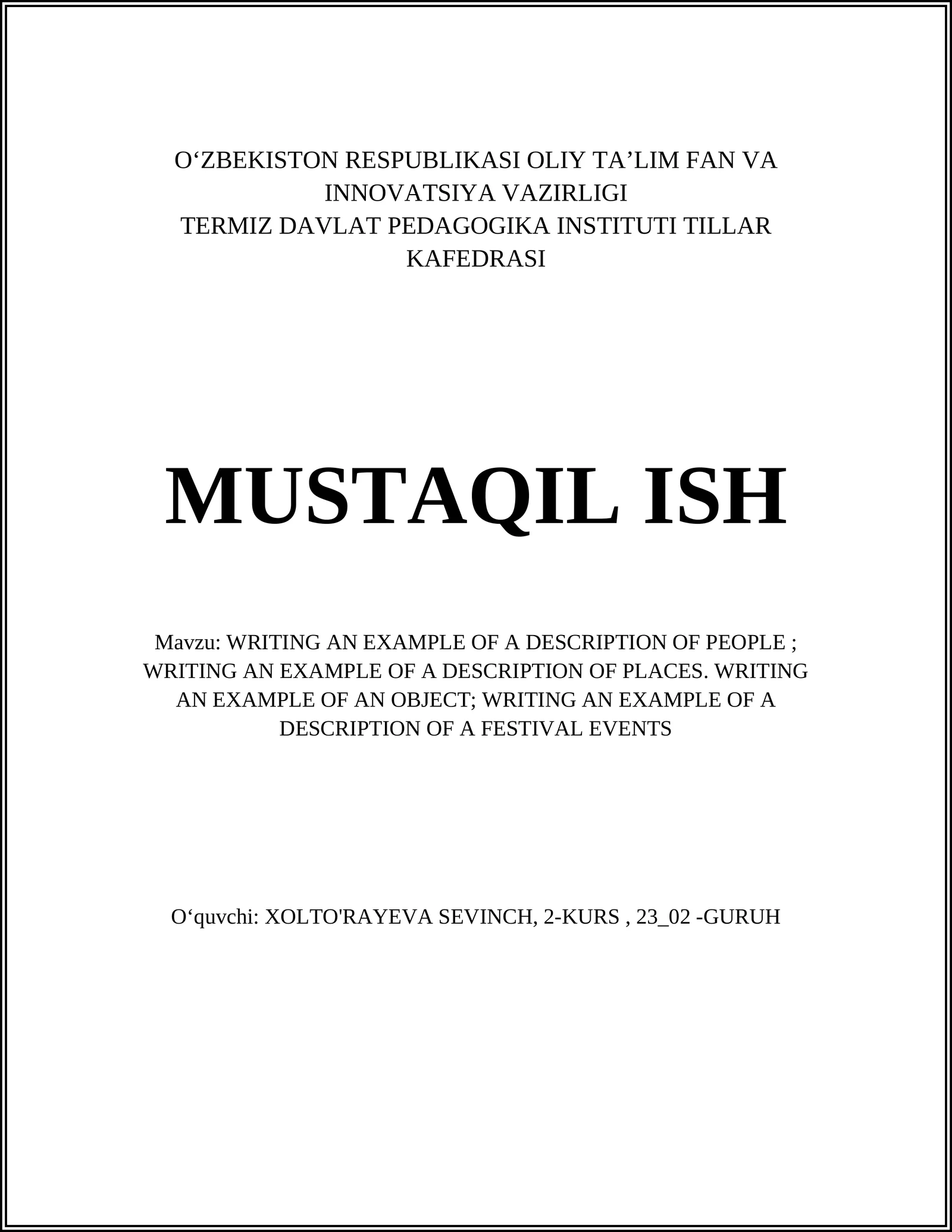 O‘ZBEKISTON RESPUBLIKASI OLIY TA’LIM FAN VA INNOVATSIYA VAZIRLIGI
TERMIZ DAVLAT PEDAGOGIKA INSTITUTI TILLAR KAFEDRASI

MUSTAQIL ISH

Mavzu: WRITING AN EXAMPLE OF A DESCRIPTION OF PEOPLE ; WRITING AN EXAMPLE OF A DESCRIPTION OF PLACES. WRITING AN EXAMPLE OF AN OBJECT; WRITING AN EXAMPLE OF A DESCRIPTION OF A FESTIVAL EVENTS

O‘quvchi: XOLTO'RAYEVA SEVINCH, 2-KURS , 23_02 -GURUH